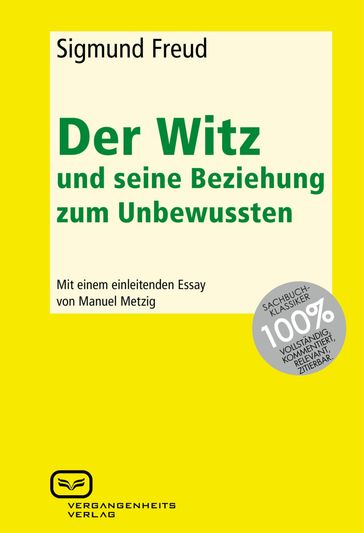 Sigmund Freud

Der Witz
und seine Beziehung zum Unbewussten

Mit einem einleitenden Essay von Manuel Metzig

SACHBUCH-KLASSIKER
100%
VOLLSTÄNDIG, KOMMENTIERT, RELEVANT, ZITIERBAR.

VERGANGENHEITS VERLAG